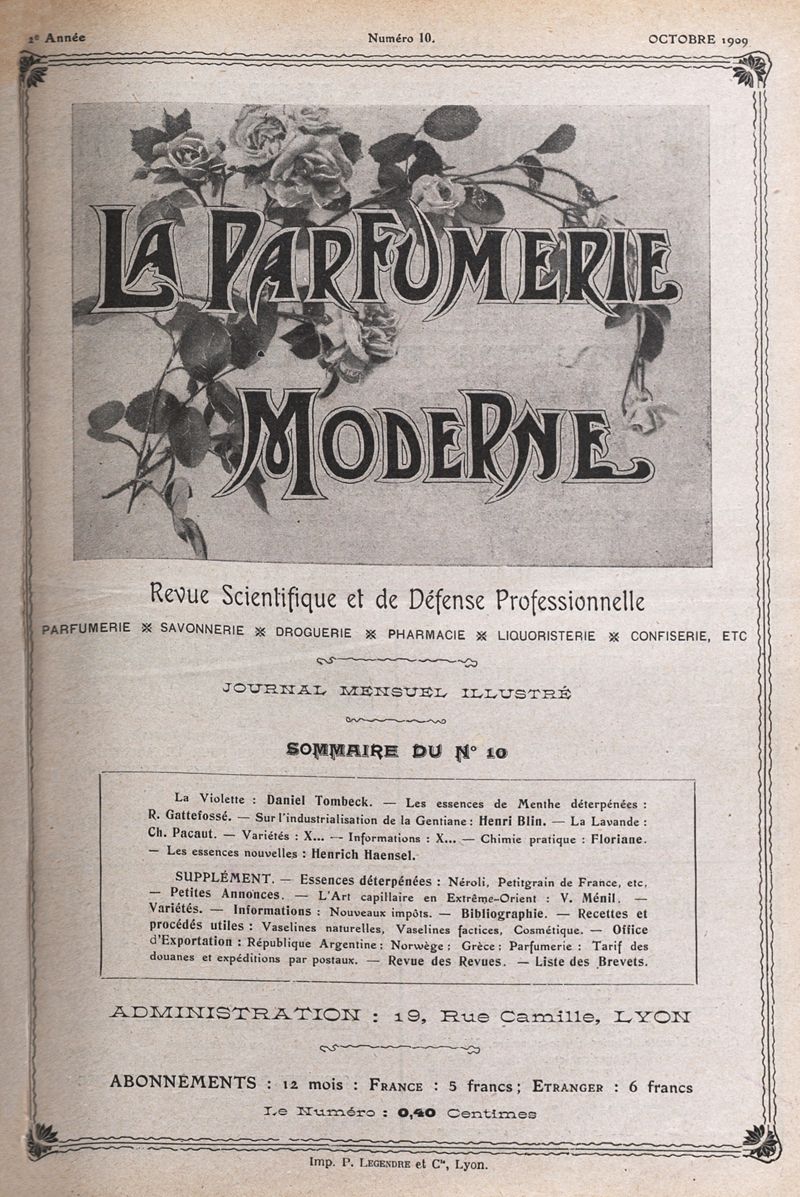 2e Année Numéro 10. OCTOBRE 1909

LA PARFUMERIE MODERNE

Revue Scientifique et de Défense Professionnelle

PARFUMERIE ※ SAVONNERIE ※ DROGUERIE ※ PHARMACIE ※ LIQUORISTERIE ※ CONFISERIE, ETC

JOURNAL MENSUEL ILLUSTRÉ

SOMMAIRE DU N° 10

La Violette : Daniel Tombeck. — Les essences de Menthe déterpénées : R. Gattefossé. — Sur l'industrialisation de la Gentiane : Henri Blin. — La Lavande : Ch. Pacaut. — Variétés : X... — Informations : X... — Chimie pratique : Floriane. — Les essences nouvelles : Henrich Haensel.

SUPPLÉMENT. — Essences déterpénées : Néroli, Petitgrain de France, etc. — Petites Annonces. — L'Art capillaire en Extrême-Orient : V. Ménil. — Variétés. — Informations : Nouveaux impôts. — Bibliographie. — Recettes et procédés utiles : Vaselines naturelles, Vaselines factices, Cosmétique. — Office d'Exportation : République Argentine : Norwège ; Grèce : Parfumerie : Tarif des douanes et expéditions par postaux. — Revue des Revues. — Liste des Brevets.

ADMINISTRATION : 19, Rue Camille, LYON

ABONNEMENTS : 12 mois : FRANCE : 5 francs ; ETRANGER : 6 francs

Le Numéro : 0,40 Centimes

Imp. P. LEGENDRE et Cie, Lyon.